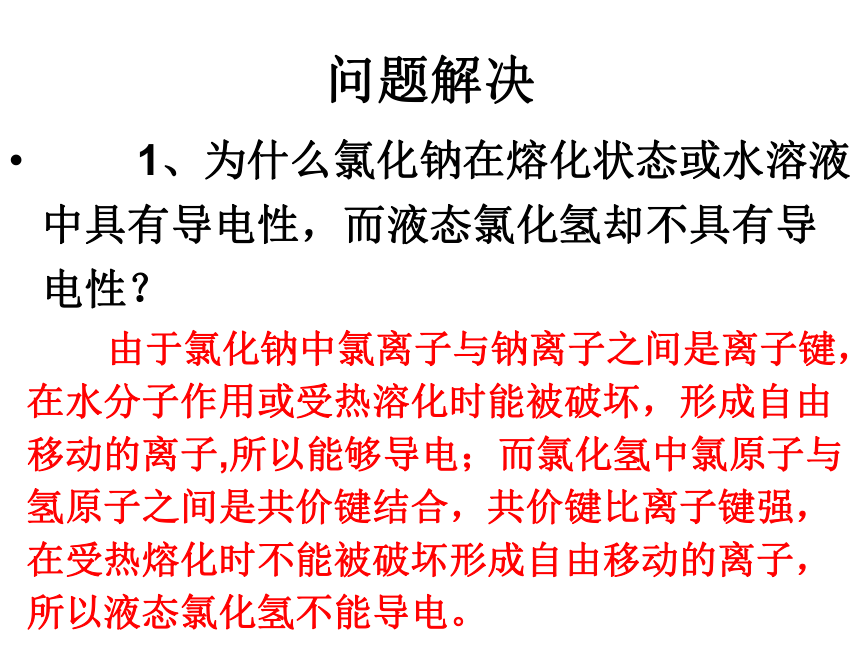 问题解决

• 1、为什么氯化钠在熔化状态或水溶液中具有导电性，而液态氯化氢却不具有导电性？

由于氯化钠中氯离子与钠离子之间是离子键，在水分子作用或受热溶化时能被破坏，形成自由移动的离子,所以能够导电；而氯化氢中氯原子与氢原子之间是共价键结合，共价键比离子键强，在受热熔化时不能被破坏形成自由移动的离子，所以液态氯化氢不能导电。